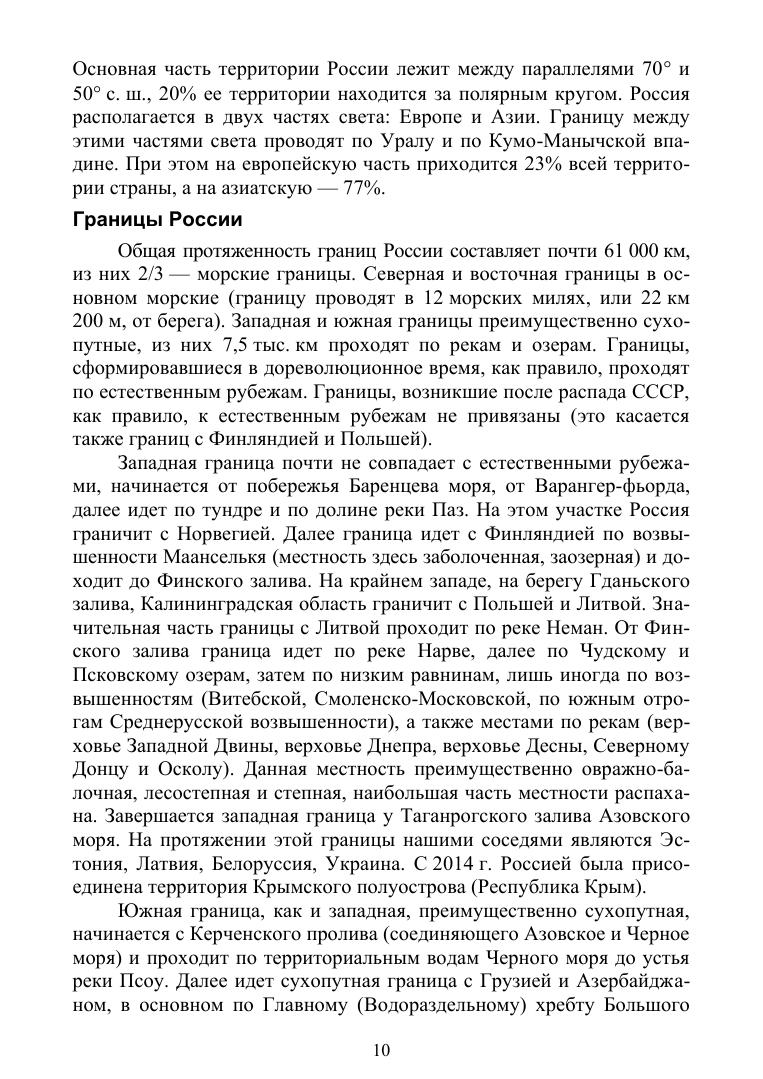 Основная часть территории России лежит между параллелями 70° и 50° с. ш., 20% ее территории находится за полярным кругом. Россия располагается в двух частях света: Европе и Азии. Границу между этими частями света проводят по Уралу и по Кумо-Манычской впадине. При этом на европейскую часть приходится 23% всей территории страны, а на азиатскую — 77%.

Границы России

Общая протяженность границ России составляет почти 61 000 км, из них 2/3 — морские границы. Северная и восточная границы в основном морские (границу проводят в 12 морских милях, или 22 км 200 м, от берега). Западная и южная границы преимущественно сухопутные, из них 7,5 тыс. км проходят по рекам и озерам. Границы, сформировавшиеся в дореволюционное время, как правило, проходят по естественным рубежам. Границы, возникшие после распада СССР, как правило, к естественным рубежам не привязаны (это касается также границ с Финляндией и Польшей).

Западная граница почти не совпадает с естественными рубежами, начинается от побережья Баренцева моря, от Варангер-фьорда, далее идет по тундре и по долине реки Паз. На этом участке Россия граничит с Норвегией. Далее граница идет с Финляндией по возвышенности Маанселькя (местность здесь заболоченная, заозерная) и доходит до Финского залива. На крайнем западе, на берегу Гданьского залива, Калининградская область граничит с Польшей и Литвой. Значительная часть границы с Литвой проходит по реке Неман. От Финского залива граница идет по реке Нарве, далее по Чудскому и Псковскому озерам, затем по низким равнинам, лишь иногда по возвышенностям (Витебской, Смоленско-Московской, по южным отрогам Среднерусской возвышенности), а также местами по рекам (верховье Западной Двины, верховье Днепра, верховье Десны, Северному Донцу и Осколу). Данная местность преимущественно овражно-балочная, лесостепная и степная, наибольшая часть местности распахана. Завершается западная граница у Таганрогского залива Азовского моря. На протяжении этой границы нашими соседями являются Эстония, Латвия, Белоруссия, Украина. С 2014 г. Россией была присоединена территория Крымского полуострова (Республика Крым).

Южная граница, как и западная, преимущественно сухопутная, начинается с Керченского пролива (соединяющего Азовское и Черное моря) и проходит по территориальным водам Черного моря до устья реки Псоу. Далее идет сухопутная граница с Грузией и Азербайджаном, в основном по Главному (Водораздельному) хребту Большого

10